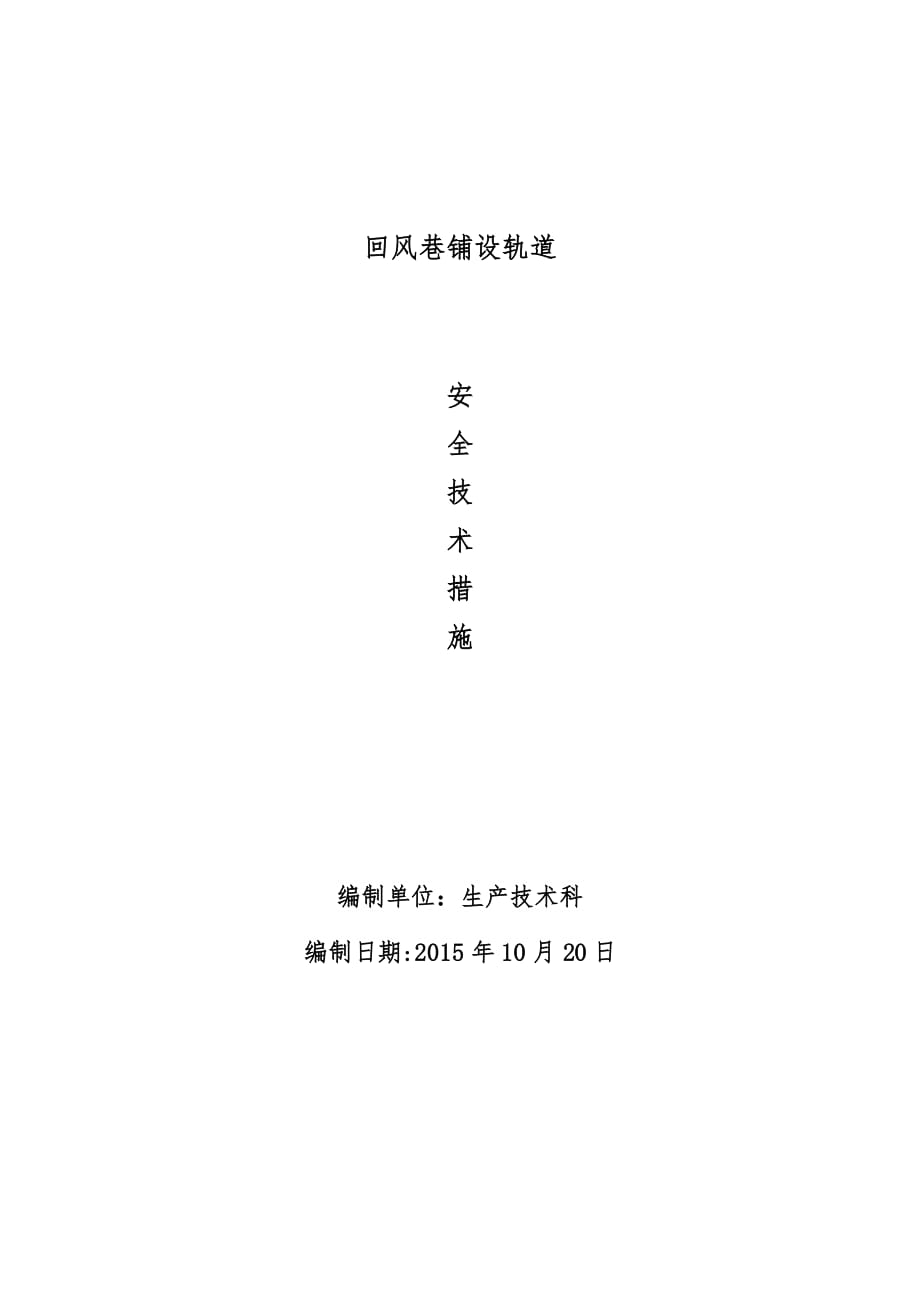 回风巷铺设轨道

安
全
技
术
措
施

编制单位：生产技术科

编制日期:2015 年 10 月 20 日